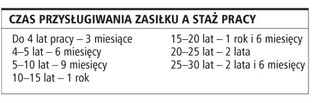 CZAS PRZYSŁUGIWANIA ZASIŁKU A STAŻ PRACY

Do 4 lat pracy – 3 miesiące
4–5 lat – 6 miesięcy
5–10 lat – 9 miesięcy
10–15 lat – 1 rok

15–20 lat – 1 rok i 6 miesięcy
20–25 lat – 2 lata
25–30 lat – 2 lata i 6 miesięcy